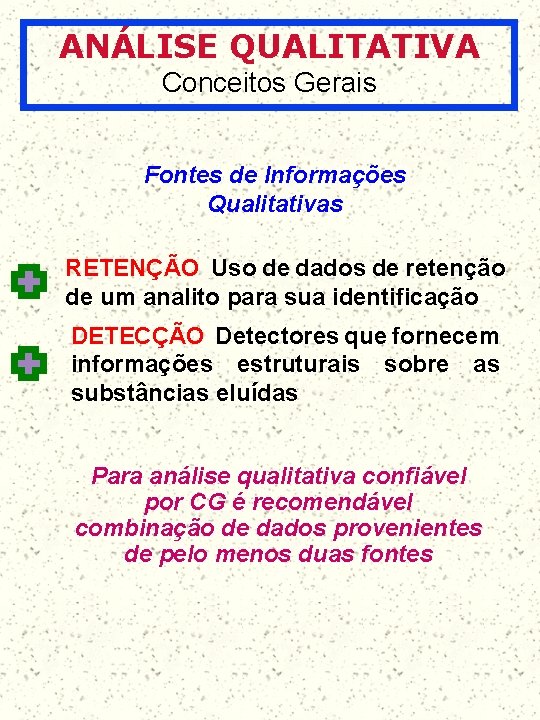 ANÁLISE QUALITATIVA
Conceitos Gerais

Fontes de Informações Qualitativas

RETENÇÃO Uso de dados de retenção de um analito para sua identificação

DETECÇÃO Detectores que fornecem informações estruturais sobre as substâncias eluídas

Para análise qualitativa confiável por CG é recomendável combinação de dados provenientes de pelo menos duas fontes